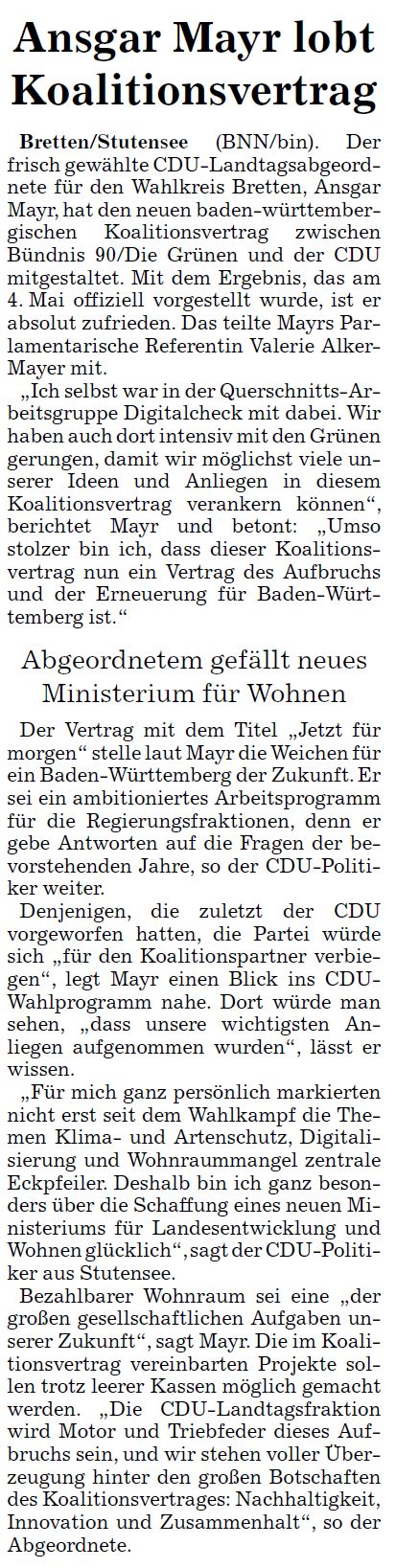 Ansgar Mayr lobt Koalitionsvertrag

Bretten/Stutensee (BNN/bin). Der frisch gewählte CDU-Landtagsabgeordnete für den Wahlkreis Bretten, Ansgar Mayr, hat den neuen baden-württembergischen Koalitionsvertrag zwischen Bündnis 90/Die Grünen und der CDU mitgestaltet. Mit dem Ergebnis, das am 4. Mai offiziell vorgestellt wurde, ist er absolut zufrieden. Das teilte Mayrs Parlamentarische Referentin Valerie Alker-Mayer mit.

„Ich selbst war in der Querschnitts-Arbeitsgruppe Digitalcheck mit dabei. Wir haben auch dort intensiv mit den Grünen gerungen, damit wir möglichst viele unserer Ideen und Anliegen in diesem Koalitionsvertrag verankern können“, berichtet Mayr und betont: „Umso stolzer bin ich, dass dieser Koalitionsvertrag nun ein Vertrag des Aufbruchs und der Erneuerung für Baden-Württemberg ist.“

Abgeordnetem gefällt neues Ministerium für Wohnen

Der Vertrag mit dem Titel „Jetzt für morgen“ stelle laut Mayr die Weichen für ein Baden-Württemberg der Zukunft. Er sei ein ambitioniertes Arbeitsprogramm für die Regierungsfraktionen, denn er gebe Antworten auf die Fragen der bevorstehenden Jahre, so der CDU-Politiker weiter.

Denjenigen, die zuletzt der CDU vorgeworfen hatten, die Partei würde sich „für den Koalitionspartner verbiegen“, legt Mayr einen Blick ins CDU-Wahlprogramm nahe. Dort würde man sehen, „dass unsere wichtigsten Anliegen aufgenommen wurden“, lässt er wissen.

„Für mich ganz persönlich markierten nicht erst seit dem Wahlkampf die Themen Klima- und Artenschutz, Digitalisierung und Wohnraummangel zentrale Eckpfeiler. Deshalb bin ich ganz besonders über die Schaffung eines neuen Ministeriums für Landesentwicklung und Wohnen glücklich“, sagt der CDU-Politiker aus Stutensee.

Bezahlbarer Wohnraum sei eine „der großen gesellschaftlichen Aufgaben unserer Zukunft“, sagt Mayr. Die im Koalitionsvertrag vereinbarten Projekte sollen trotz leerer Kassen möglich gemacht werden. „Die CDU-Landtagsfraktion wird Motor und Triebfeder dieses Aufbruchs sein, und wir stehen voller Überzeugung hinter den großen Botschaften des Koalitionsvertrages: Nachhaltigkeit, Innovation und Zusammenhalt“, so der Abgeordnete.